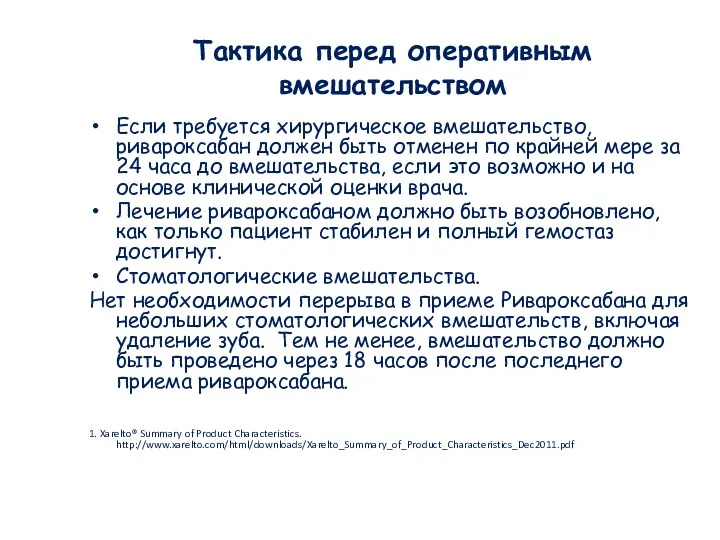 Тактика перед оперативным вмешательством

• Если требуется хирургическое вмешательство, ривароксабан должен быть отменен по крайней мере за 24 часа до вмешательства, если это возможно и на основе клинической оценки врача.
• Лечение ривароксабаном должно быть возобновлено, как только пациент стабилен и полный гемостаз достигнут.
• Стоматологические вмешательства.
Нет необходимости перерыва в приеме Ривароксабана для небольших стоматологических вмешательств, включая удаление зуба. Тем не менее, вмешательство должно быть проведено через 18 часов после последнего приема ривароксабана.

1. Xarelto® Summary of Product Characteristics. http://www.xarelto.com/html/downloads/Xarelto_Summary_of_Product_Characteristics_Dec2011.pdf